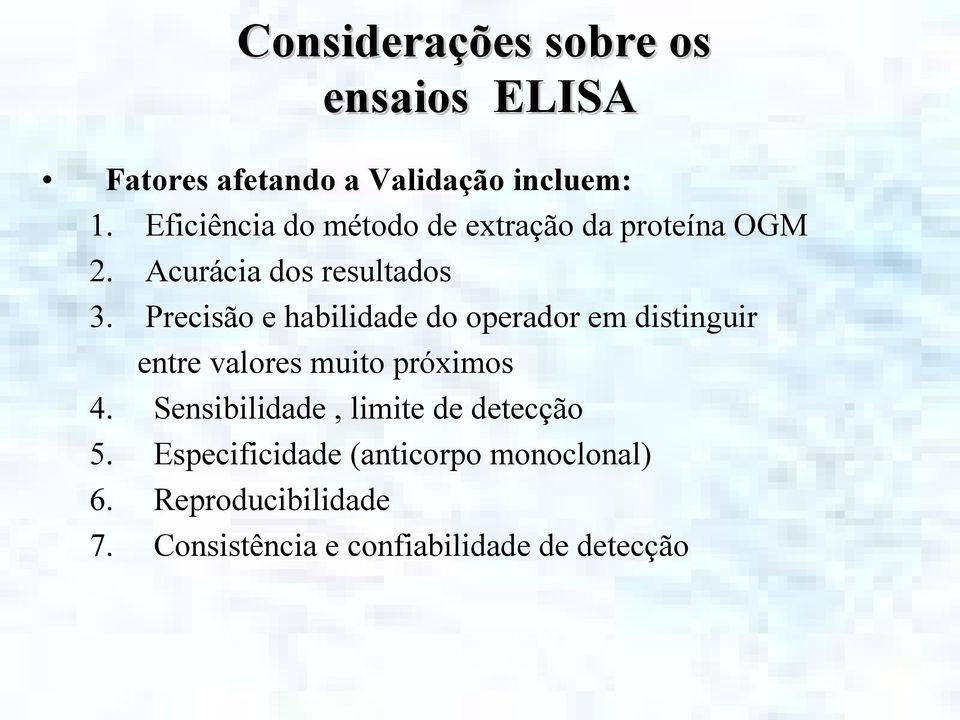 Considerações sobre os ensaios ELISA

• Fatores afetando a Validação incluem:
1. Eficiência do método de extração da proteína OGM
2. Acurácia dos resultados
3. Precisão e habilidade do operador em distinguir entre valores muito próximos
4. Sensibilidade , limite de detecção
5. Especificidade (anticorpo monoclonal)
6. Reproducibilidade
7. Consistência e confiabilidade de detecção